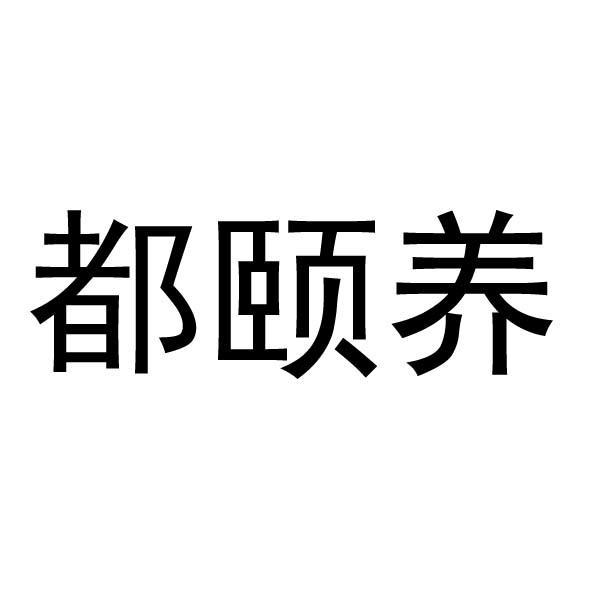 都颐养